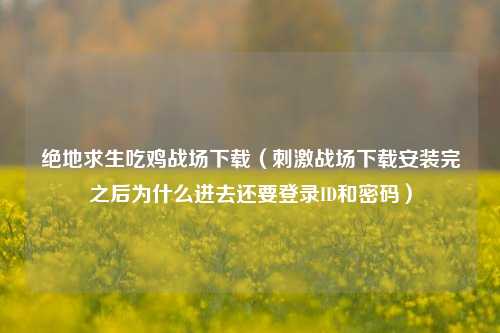 绝地求生吃鸡战场下载（刺激战场下载安装完之后为什么进去还要登录ID和密码）